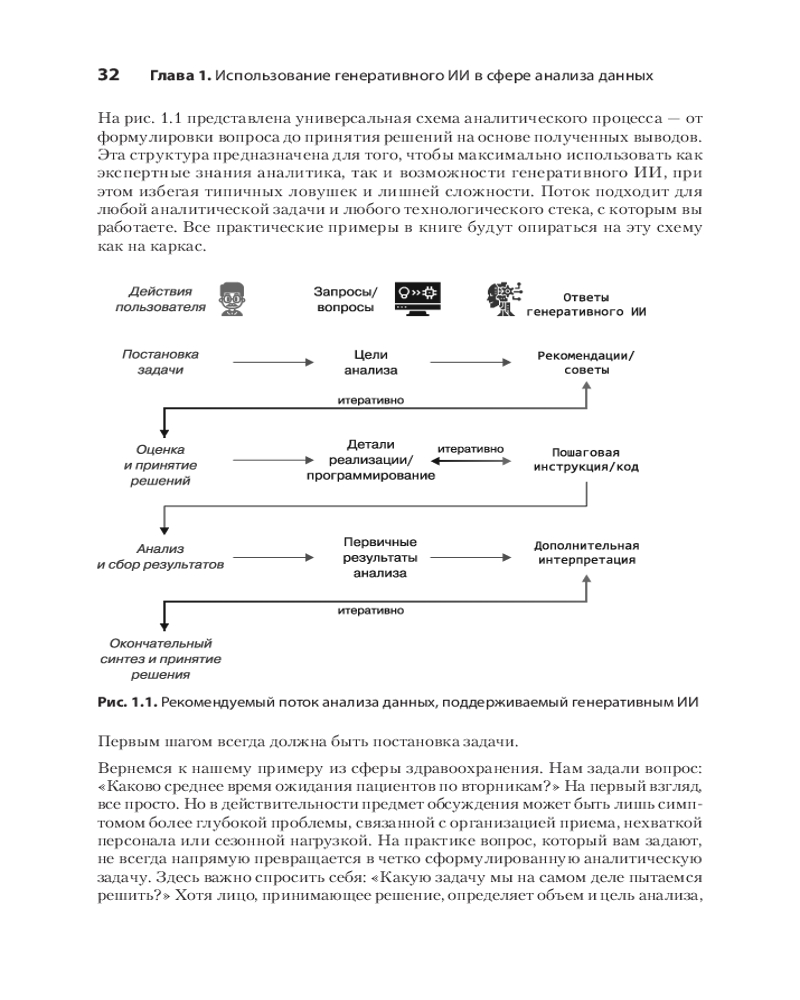 32 Глава 1. Использование генеративного ИИ в сфере анализа данных

На рис. 1.1 представлена универсальная схема аналитического процесса — от формулировки вопроса до принятия решений на основе полученных выводов. Эта структура предназначена для того, чтобы максимально использовать как экспертные знания аналитика, так и возможности генеративного ИИ, при этом избегая типичных ловушек и лишней сложности. Поток подходит для любой аналитической задачи и любого технологического стека, с которым вы работаете. Все практические примеры в книге будут опираться на эту схему как на каркас.

Действия пользователя

Запросы/ вопросы

Ответы генеративного ИИ

Постановка задачи

Цели анализа

Рекомендации/ советы

итеративно

Оценка и принятие решений

Детали реализации/ программирование

итеративно

Пошаговая инструкция/код

Анализ и сбор результатов

Первичные результаты анализа

Дополнительная интерпретация

итеративно

Окончательный синтез и принятие решения

Рис. 1.1. Рекомендуемый поток анализа данных, поддерживаемый генеративным ИИ

Первым шагом всегда должна быть постановка задачи.

Вернемся к нашему примеру из сферы здравоохранения. Нам задали вопрос: «Каково среднее время ожидания пациентов по вторникам?» На первый взгляд, все просто. Но в действительности предмет обсуждения может быть лишь симптомом более глубокой проблемы, связанной с организацией приема, нехваткой персонала или сезонной нагрузкой. На практике вопрос, который вам задают, не всегда напрямую превращается в четко сформулированную аналитическую задачу. Здесь важно спросить себя: «Какую задачу мы на самом деле пытаемся решить?» Хотя лицо, принимающее решение, определяет объем и цель анализа,